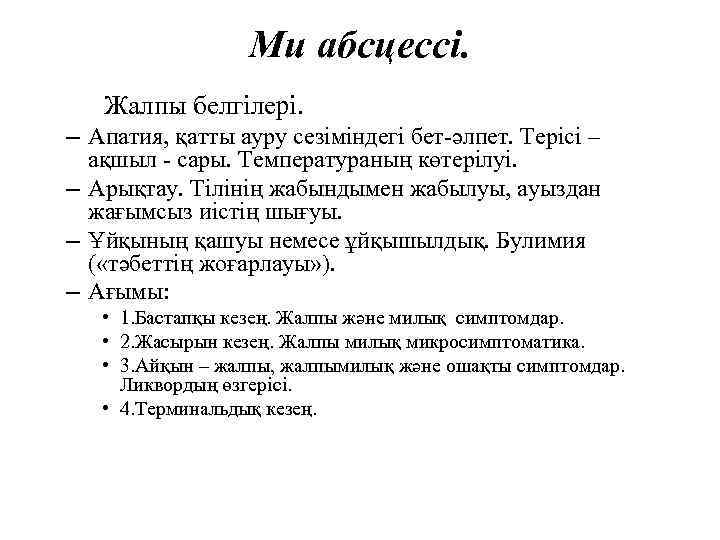 Ми абсцессі.

Жалпы белгілері.

– Апатия, қатты ауру сезіміндегі бет-әлпет. Терісі – ақшыл - сары. Температураның көтерілуі.

– Арықтау. Тілінің жабындымен жабылуы, ауыздан жағымсыз иістің шығуы.

– Ұйқының қашуы немесе ұйқышылдық. Булимия («тәбеттің жоғарлауы»).

– Ағымы:

• 1.Бастапқы кезең. Жалпы және милық симптомдар.

• 2.Жасырын кезең. Жалпы милық микросимптоматика.

• 3.Айқын – жалпы, жалпымилық және ошақты симптомдар. Ликвордың өзгерісі.

• 4.Терминальдық кезең.